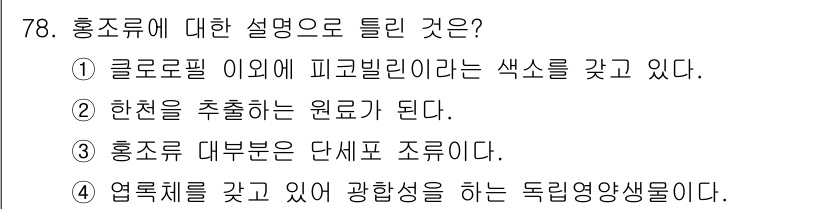 78. 홍조류에 대한 설명으로 틀린 것은?

① 클로로필 이외에 피코빌린이라는 색소를 갖고 있다.

② 한천을 추출하는 원료가 된다.

③ 홍조류 대부분은 단세포 조류이다.

④ 엽록체를 갖고 있어 광합성을 하는 독립영양생물이다.